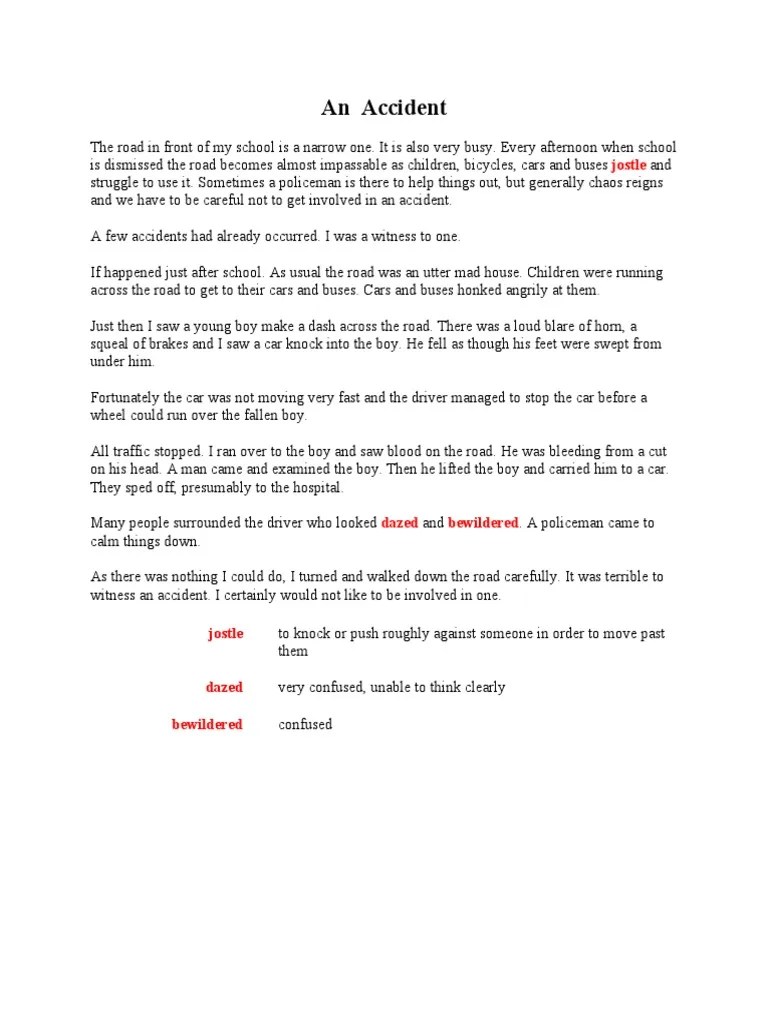 An Accident

The road in front of my school is a narrow one. It is also very busy. Every afternoon when school is dismissed the road becomes almost impassable as children, bicycles, cars and buses jostle and struggle to use it. Sometimes a policeman is there to help things out, but generally chaos reigns and we have to be careful not to get involved in an accident.

A few accidents had already occurred. I was a witness to one.

If happened just after school. As usual the road was an utter mad house. Children were running across the road to get to their cars and buses. Cars and buses honked angrily at them.

Just then I saw a young boy make a dash across the road. There was a loud blare of horn, a squeal of brakes and I saw a car knock into the boy. He fell as though his feet were swept from under him.

Fortunately the car was not moving very fast and the driver managed to stop the car before a wheel could run over the fallen boy.

All traffic stopped. I ran over to the boy and saw blood on the road. He was bleeding from a cut on his head. A man came and examined the boy. Then he lifted the boy and carried him to a car. They sped off, presumably to the hospital.

Many people surrounded the driver who looked dazed and bewildered. A policeman came to calm things down.

As there was nothing I could do, I turned and walked down the road carefully. It was terrible to witness an accident. I certainly would not like to be involved in one.

jostle to knock or push roughly against someone in order to move past them

dazed very confused, unable to think clearly

bewildered confused